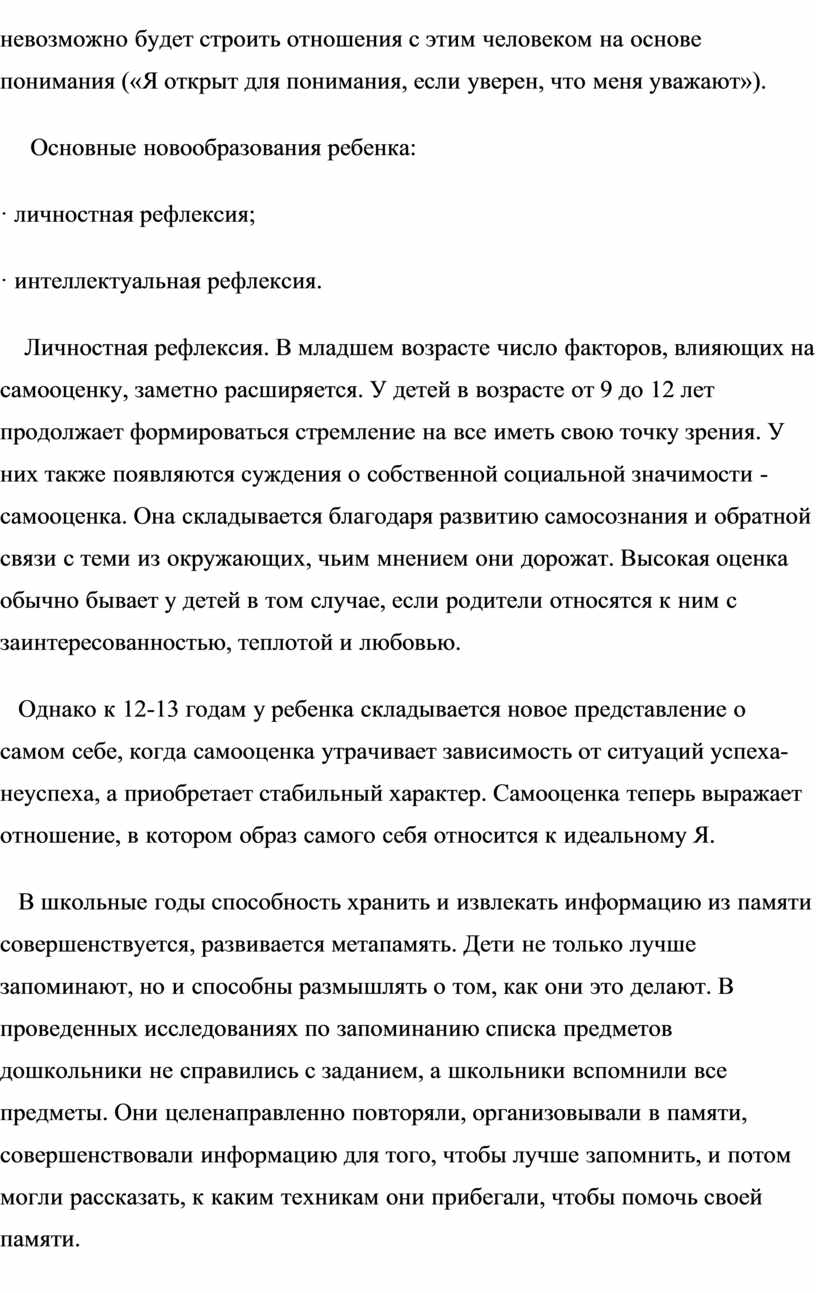 невозможно будет строить отношения с этим человеком на основе понимания («Я открыт для понимания, если уверен, что меня уважают»).

Основные новообразования ребенка:

· личностная рефлексия;

· интеллектуальная рефлексия.

Личностная рефлексия. В младшем возрасте число факторов, влияющих на самооценку, заметно расширяется. У детей в возрасте от 9 до 12 лет продолжает формироваться стремление на все иметь свою точку зрения. У них также появляются суждения о собственной социальной значимости - самооценка. Она складывается благодаря развитию самосознания и обратной связи с теми из окружающих, чьим мнением они дорожат. Высокая оценка обычно бывает у детей в том случае, если родители относятся к ним с заинтересованностью, теплотой и любовью.

Однако к 12-13 годам у ребенка складывается новое представление о самом себе, когда самооценка утрачивает зависимость от ситуаций успеха-неуспеха, а приобретает стабильный характер. Самооценка теперь выражает отношение, в котором образ самого себя относится к идеальному Я.

В школьные годы способность хранить и извлекать информацию из памяти совершенствуется, развивается метапамять. Дети не только лучше запоминают, но и способны размышлять о том, как они это делают. В проведенных исследованиях по запоминанию списка предметов дошкольники не справились с заданием, а школьники вспомнили все предметы. Они целенаправленно повторяли, организовывали в памяти, совершенствовали информацию для того, чтобы лучше запомнить, и потом могли рассказать, к каким техникам они прибегали, чтобы помочь своей памяти.